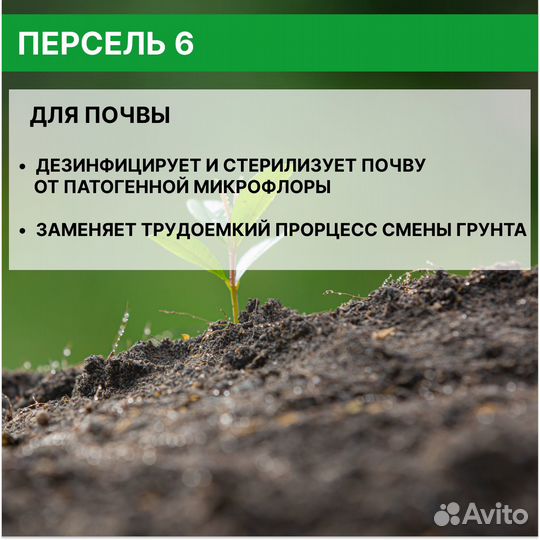 ПЕРСЕЛЬ 6

ДЛЯ ПОЧВЫ

• ДЕЗИНФИЦИРУЕТ И СТЕРИЛИЗУЕТ ПОЧВУ ОТ ПАТОГЕННОЙ МИКРОФЛОРЫ

• ЗАМЕНЯЕТ ТРУДОЕМКИЙ ПРОРЦЕСС СМЕНЫ ГРУНТА

Avito